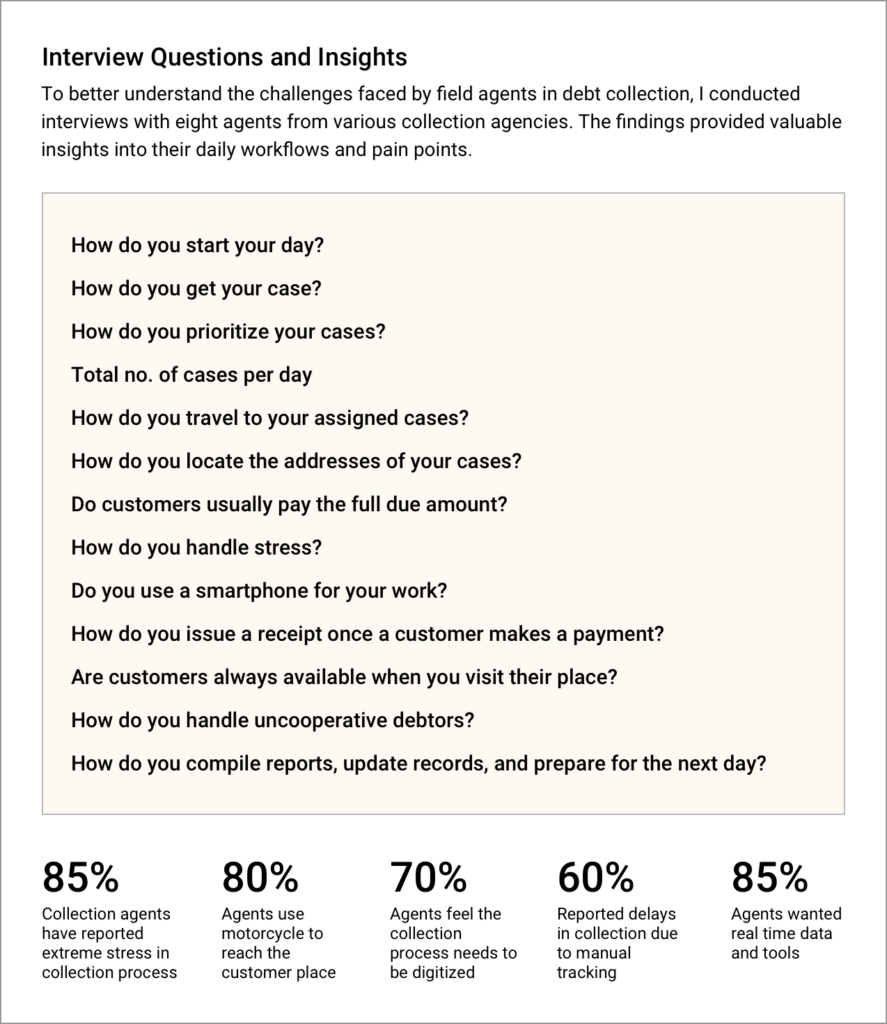 Interview Questions and Insights

To better understand the challenges faced by field agents in debt collection, I conducted interviews with eight agents from various collection agencies. The findings provided valuable insights into their daily workflows and pain points.

How do you start your day?

How do you get your case?

How do you prioritize your cases?

Total no. of cases per day

How do you travel to your assigned cases?

How do you locate the addresses of your cases?

Do customers usually pay the full due amount?

How do you handle stress?

Do you use a smartphone for your work?

How do you issue a receipt once a customer makes a payment?

Are customers always available when you visit their place?

How do you handle uncooperative debtors?

How do you compile reports, update records, and prepare for the next day?

85%
Collection agents have reported extreme stress in collection process

80%
Agents use motorcycle to reach the customer place

70%
Agents feel the collection process needs to be digitized

60%
Reported delays in collection due to manual tracking

85%
Agents wanted real time data and tools